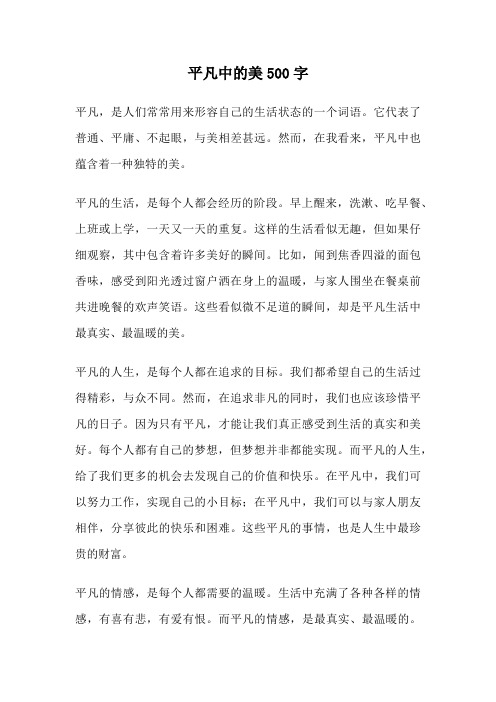 平凡中的美 500 字

平凡，是人们常常用来形容自己的生活状态的一个词语。它代表了普通、平庸、不起眼，与美相差甚远。然而，在我看来，平凡中也蕴含着一种独特的美。

平凡的生活，是每个人都会经历的阶段。早上醒来，洗漱、吃早餐、上班或上学，一天又一天的重复。这样的生活看似无趣，但如果仔细观察，其中包含着许多美好的瞬间。比如，闻到焦香四溢的面包香味，感受到阳光透过窗户洒在身上的温暖，与家人围坐在餐桌前共进晚餐的欢声笑语。这些看似微不足道的瞬间，却是平凡生活中最真实、最温暖的美。

平凡的人生，是每个人都在追求的目标。我们都希望自己的生活过得精彩，与众不同。然而，在追求非凡的同时，我们也应该珍惜平凡的日子。因为只有平凡，才能让我们真正感受到生活的真实和美好。每个人都有自己的梦想，但梦想并非都能实现。而平凡的人生，给了我们更多的机会去发现自己的价值和快乐。在平凡中，我们可以努力工作，实现自己的小目标；在平凡中，我们可以与家人朋友相伴，分享彼此的快乐和困难。这些平凡的事情，也是人生中最珍贵的财富。

平凡的情感，是每个人都需要的温暖。生活中充满了各种各样的情感，有喜有悲，有爱有恨。而平凡的情感，是最真实、最温暖的。